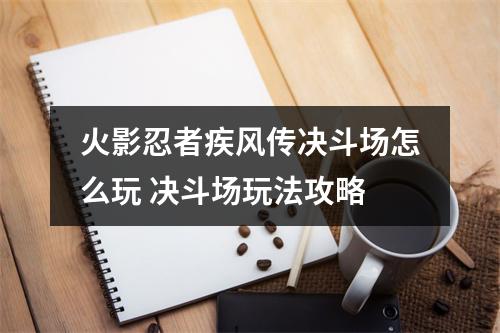 火影忍者疾风传决斗场怎么玩 决斗场玩法攻略